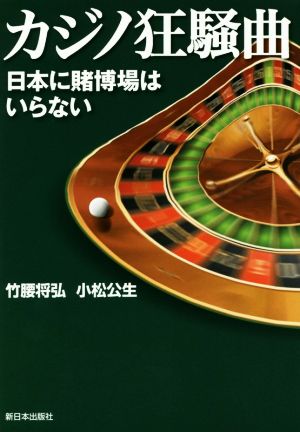 カジノ狂騒曲

日本に賭博場はいらない

竹腰将弘　小松公生

新日本出版社